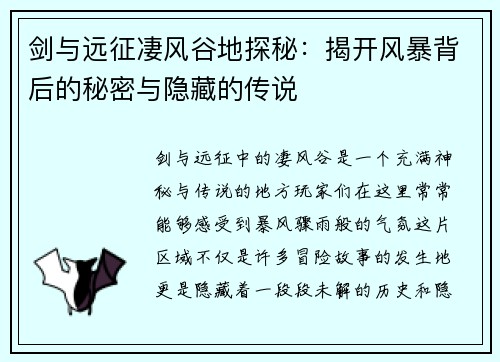 剑与远征凄风谷地探秘：揭开风暴背后的秘密与隐藏的传说

剑与远征中的凄风谷是一个充满神秘与传说的地方玩家们在这里常常能够感受到暴风骤雨般的气氛这片区域不仅是许多冒险故事的发生地更是隐藏着一段段未解的历史和隐